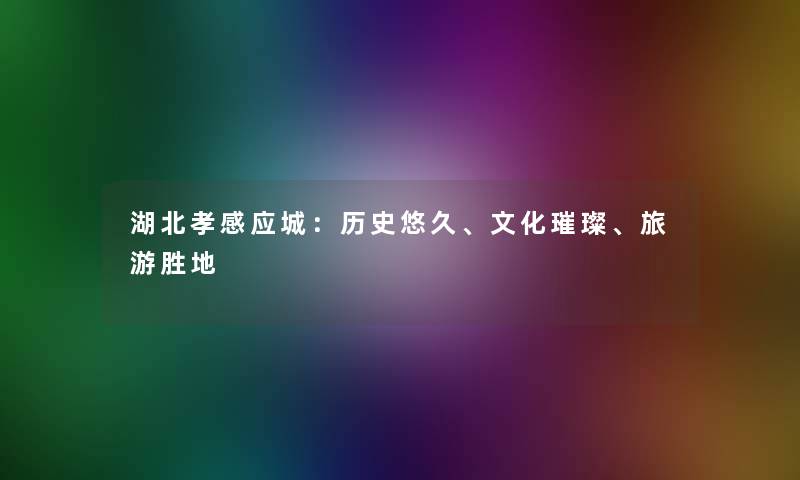 湖北孝感应城：历史悠久、文化璀璨、旅游胜地